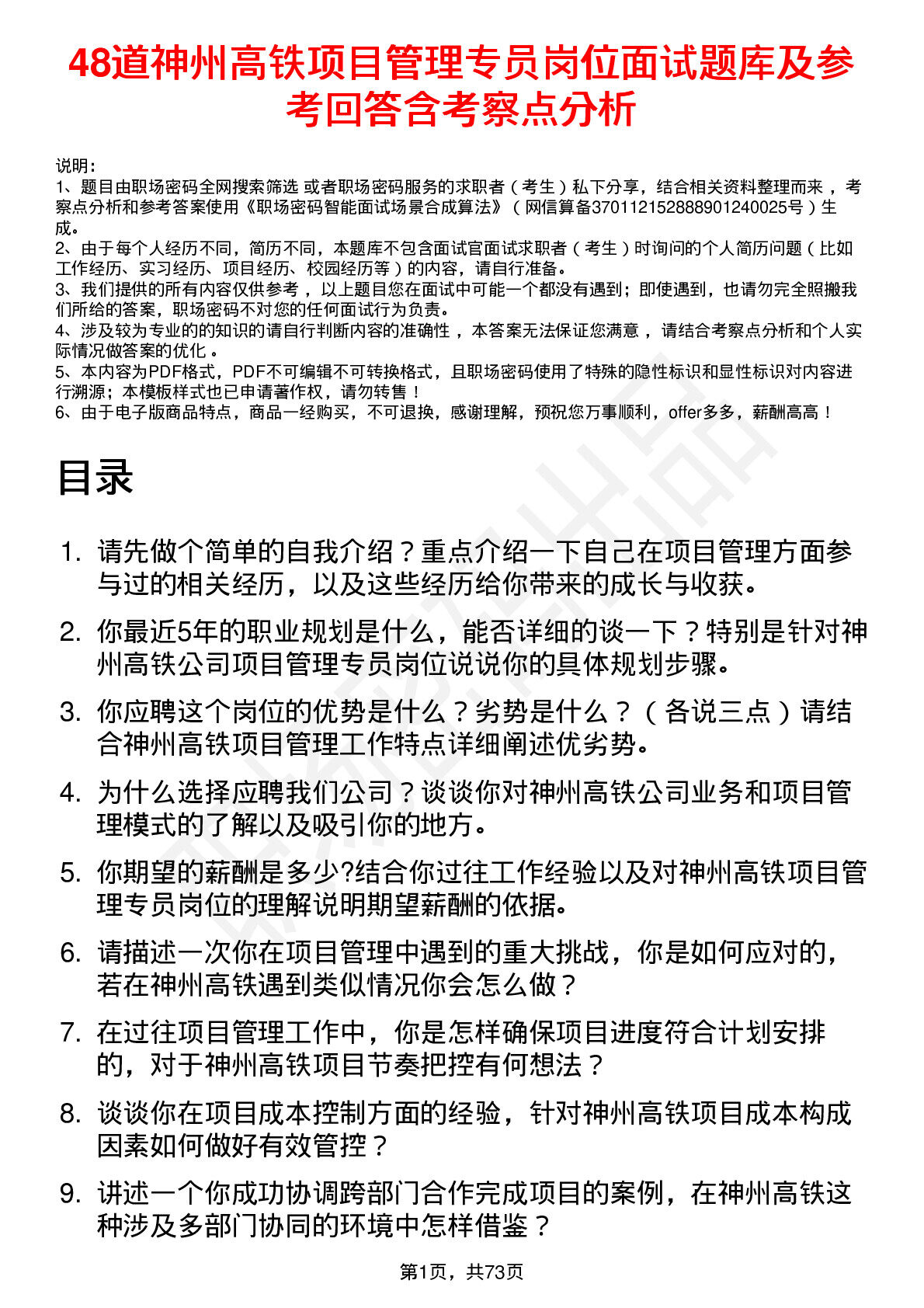 48道神州高铁项目管理专员岗位面试题库及参考回答含考察点分析

说明：
1、题目由职场密码全网搜索筛选 或者职场密码服务的求职者（考生）私下分享，结合相关资料整理而来，考察点分析和参考答案使用《职场密码智能面试场景合成算法》（网信算备370112152888901240025号）生成。
2、由于每个人经历不同，简历不同，本题库不包含面试官面试求职者（考生）时询问的个人简历问题（比如工作经历、实习经历、项目经历、校园经历等）的内容，请自行准备。
3、我们提供的所有内容仅供参考，以上题目您在面试中可能一个都没有遇到；即使遇到，也请勿完全照搬我们所给的答案，职场密码不对您的任何面试行为负责。
4、涉及较为专业的的知识的请自行判断内容的准确性，本答案无法保证您满意，请结合考察点分析和个人实际情况做答案的优化。
5、本内容为PDF格式，PDF不可编辑不可转换格式，且职场密码使用了特殊的隐性标识和显性标识对内容进行溯源；本模板样式也已申请著作权，请勿转售！
6、由于电子版商品特点，商品一经购买，不可退换，感谢理解，预祝您万事顺利，offer多多，薪酬高高！

目录

1. 请先做个简单的自我介绍？重点介绍一下自己在项目管理方面参与过的相关经历，以及这些经历给你带来的成长与收获。
2. 你最近5年的职业规划是什么，能否详细的谈一下？特别是针对神州高铁公司项目管理专员岗位说说你的具体规划步骤。
3. 你应聘这个岗位的优势是什么？劣势是什么？（各说三点）请结合神州高铁项目管理工作特点详细阐述优劣势。
4. 为什么选择应聘我们公司？谈谈你对神州高铁公司业务和项目管理模式的了解以及吸引你的地方。
5. 你期望的薪酬是多少?结合你过往工作经验以及对神州高铁项目管理专员岗位的理解说明期望薪酬的依据。
6. 请描述一次你在项目管理中遇到的重大挑战，你是如何应对的，若在神州高铁遇到类似情况你会怎么做？
7. 在过往项目管理工作中，你是怎样确保项目进度符合计划安排的，对于神州高铁项目节奏把控有何想法？
8. 谈谈你在项目成本控制方面的经验，针对神州高铁项目成本构成因素如何做好有效管控？
9. 讲述一个你成功协调跨部门合作完成项目的案例，在神州高铁这种涉及多部门协同的环境中怎样借鉴？

第1页，共73页